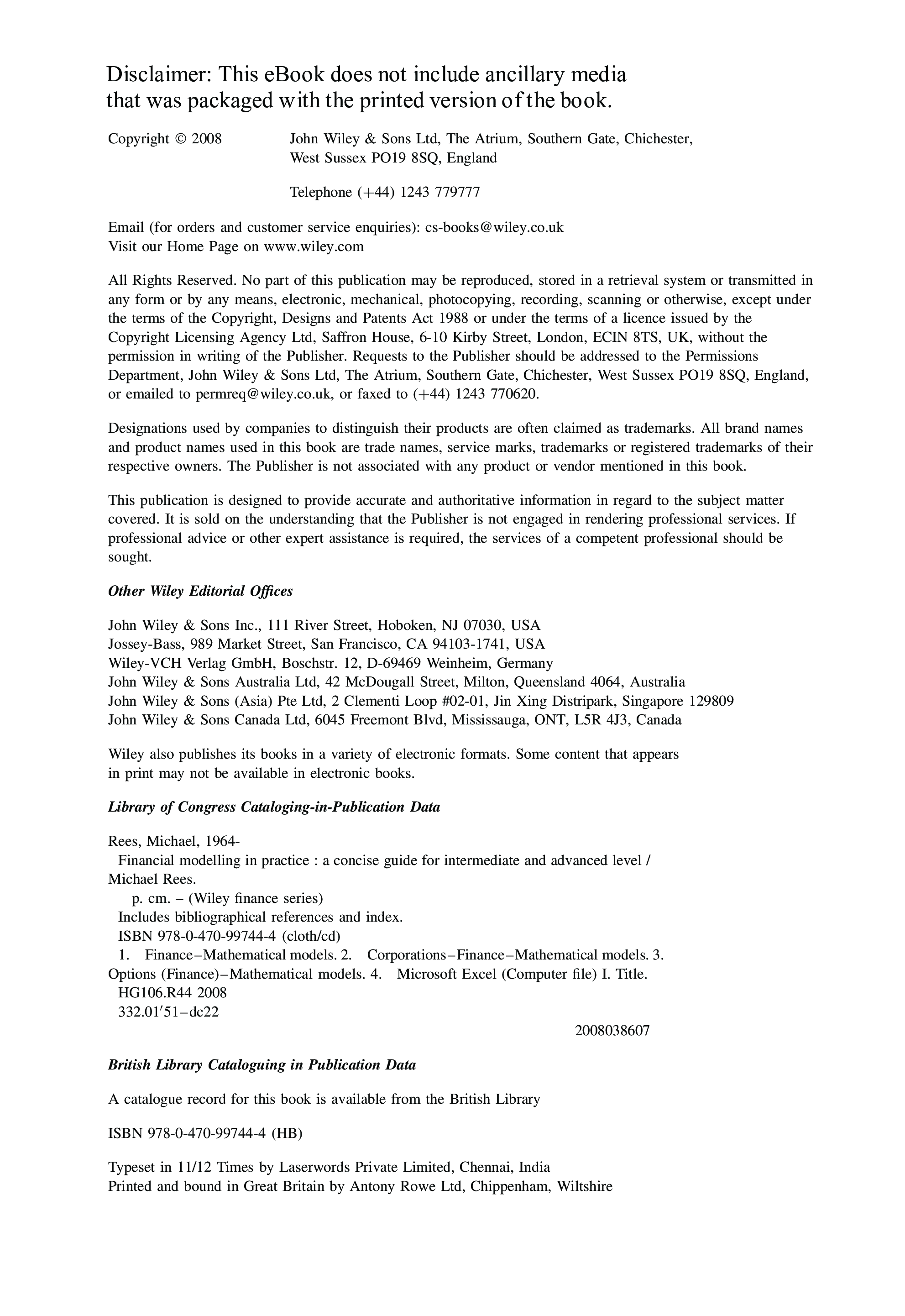 Disclaimer: This eBook does not include ancillary media that was packaged with the printed version of the book.

Copyright © 2008 John Wiley & Sons Ltd, The Atrium, Southern Gate, Chichester, West Sussex PO19 8SQ, England

Telephone (+44) 1243 779777

Email (for orders and customer service enquiries): cs-books@wiley.co.uk
Visit our Home Page on www.wiley.com

All Rights Reserved. No part of this publication may be reproduced, stored in a retrieval system or transmitted in any form or by any means, electronic, mechanical, photocopying, recording, scanning or otherwise, except under the terms of the Copyright, Designs and Patents Act 1988 or under the terms of a licence issued by the Copyright Licensing Agency Ltd, Saffron House, 6-10 Kirby Street, London, ECIN 8TS, UK, without the permission in writing of the Publisher. Requests to the Publisher should be addressed to the Permissions Department, John Wiley & Sons Ltd, The Atrium, Southern Gate, Chichester, West Sussex PO19 8SQ, England, or emailed to permreq@wiley.co.uk, or faxed to (+44) 1243 770620.

Designations used by companies to distinguish their products are often claimed as trademarks. All brand names and product names used in this book are trade names, service marks, trademarks or registered trademarks of their respective owners. The Publisher is not associated with any product or vendor mentioned in this book.

This publication is designed to provide accurate and authoritative information in regard to the subject matter covered. It is sold on the understanding that the Publisher is not engaged in rendering professional services. If professional advice or other expert assistance is required, the services of a competent professional should be sought.

Other Wiley Editorial Offices

John Wiley & Sons Inc., 111 River Street, Hoboken, NJ 07030, USA
Jossey-Bass, 989 Market Street, San Francisco, CA 94103-1741, USA
Wiley-VCH Verlag GmbH, Boschstr. 12, D-69469 Weinheim, Germany
John Wiley & Sons Australia Ltd, 42 McDougall Street, Milton, Queensland 4064, Australia
John Wiley & Sons (Asia) Pte Ltd, 2 Clementi Loop #02-01, Jin Xing Distripark, Singapore 129809
John Wiley & Sons Canada Ltd, 6045 Freemont Blvd, Mississauga, ONT, L5R 4J3, Canada

Wiley also publishes its books in a variety of electronic formats. Some content that appears in print may not be available in electronic books.

Library of Congress Cataloging-in-Publication Data

Rees, Michael, 1964-
Financial modelling in practice : a concise guide for intermediate and advanced level / Michael Rees.
p. cm. – (Wiley finance series)
Includes bibliographical references and index.
ISBN 978-0-470-99744-4 (cloth/cd)
1. Finance–Mathematical models. 2. Corporations–Finance–Mathematical models. 3. Options (Finance)–Mathematical models. 4. Microsoft Excel (Computer file) I. Title.
HG106.R44 2008
332.01′51–dc22

2008038607

British Library Cataloguing in Publication Data

A catalogue record for this book is available from the British Library

ISBN 978-0-470-99744-4 (HB)

Typeset in 11/12 Times by Laserwords Private Limited, Chennai, India
Printed and bound in Great Britain by Antony Rowe Ltd, Chippenham, Wiltshire